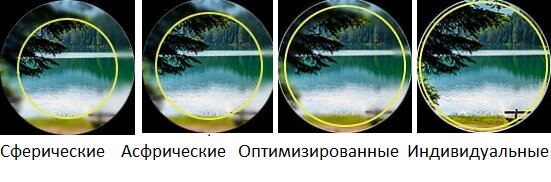 Сферические Асфрические Оптимизированные Индивидуальные